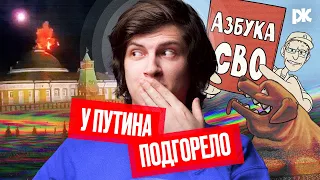 АЗБУКА СВО

РЖ

У ПУТИНА ПОДГОРЕЛО